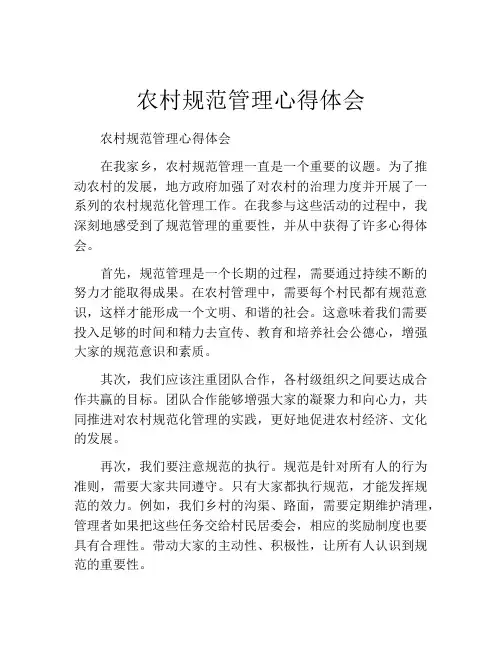 农村规范管理心得体会

农村规范管理心得体会

在我家乡，农村规范管理一直是一个重要的议题。为了推动农村的发展，地方政府加强了对农村的治理力度并开展了一系列的农村规范化管理工作。在我参与这些活动的过程中，我深刻地感受到了规范管理的重要性，并从中获得了许多心得体会。

首先，规范管理是一个长期的过程，需要通过持续不断的努力才能取得成果。在农村管理中，需要每个村民都有规范意识，这样才能形成一个文明、和谐的社会。这意味着我们需要投入足够的时间和精力去宣传、教育和培养社会公德心，增强大家的规范意识和素质。

其次，我们应该注重团队合作，各村级组织之间要达成合作共赢的目标。团队合作能够增强大家的凝聚力和向心力，共同推进对农村规范化管理的实践，更好地促进农村经济、文化的发展。

再次，我们要注意规范的执行。规范是针对所有人的行为准则，需要大家共同遵守。只有大家都执行规范，才能发挥规范的效力。例如，我们乡村的沟渠、路面，需要定期维护清理，管理者如果把这些任务交给村民居委会，相应的奖励制度也要具有合理性。带动大家的主动性、积极性，让所有人认识到规范的重要性。